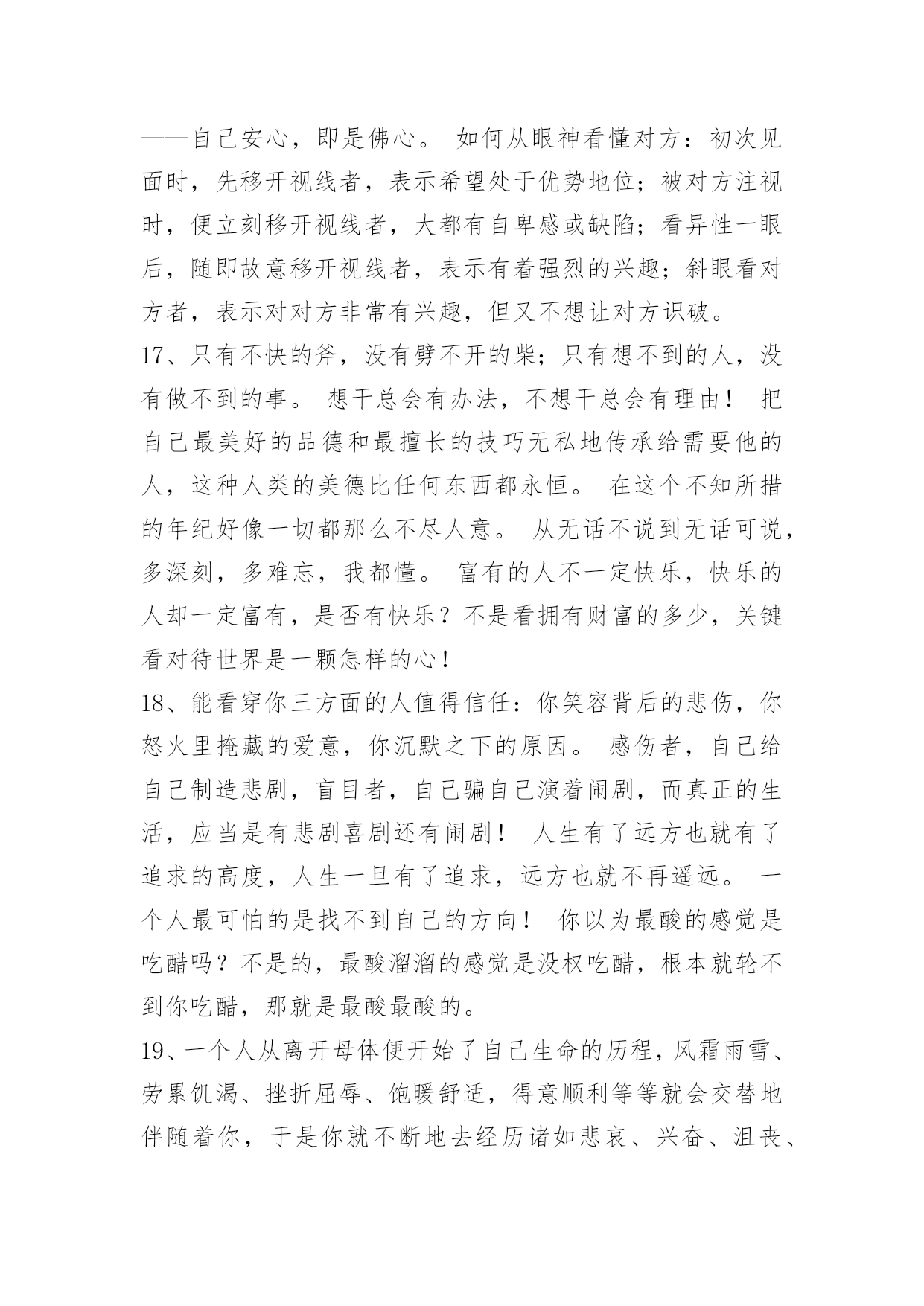 ——自己安心，即是佛心。 如何从眼神看懂对方：初次见面时，先移开视线者，表示希望处于优势地位；被对方注视时，便立刻移开视线者，大都有自卑感或缺陷；看异性一眼后，随即故意移开视线者，表示有着强烈的兴趣；斜眼看对方者，表示对对方非常有兴趣，但又不想让对方识破。

17、只有不快的斧，没有劈不开的柴；只有想不到的人，没有做不到的事。 想干总会有办法，不想干总会有理由！ 把自己最美好的品德和最擅长的技巧无私地传承给需要他的人，这种人类的美德比任何东西都永恒。 在这个不知所措的年纪好像一切都那么不尽人意。 从无话不说到无话可说，多深刻，多难忘，我都懂。 富有的人不一定快乐，快乐的人却一定富有，是否有快乐？不是看拥有财富的多少，关键看对待世界是一颗怎样的心！

18、能看穿你三方面的人值得信任：你笑容背后的悲伤，你怒火里掩藏的爱意，你沉默之下的原因。 感伤者，自己给自己制造悲剧，盲目者，自己骗自己演着闹剧，而真正的生活，应当是有悲剧喜剧还有闹剧！ 人生有了远方也就有了追求的高度，人生一旦有了追求，远方也就不再遥远。 一个人最可怕的是找不到自己的方向！ 你以为最酸的感觉是吃醋吗？不是的，最酸溜溜的感觉是没权吃醋，根本就轮不到你吃醋，那就是最酸最酸的。

19、一个人从离开母体便开始了自己生命的历程，风霜雨雪、劳累饥渴、挫折屈辱、饱暖舒适，得意顺利等等就会交替地伴随着你，于是你就不断地去经历诸如悲哀、兴奋、沮丧、